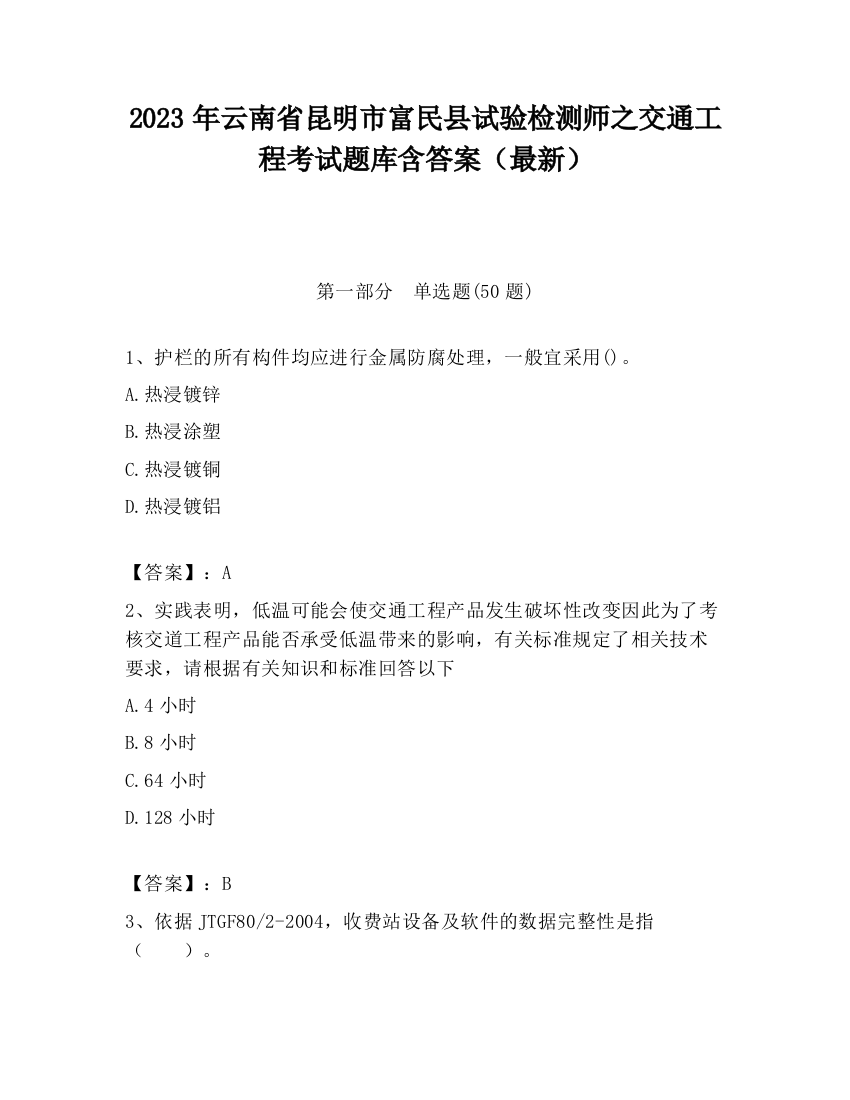 2023 年云南省昆明市富民县试验检测师之交通工程考试题库含答案（最新）

第一部分　单选题(50 题)

1、护栏的所有构件均应进行金属防腐处理，一般宜采用()。

A.热浸镀锌

B.热浸涂塑

C.热浸镀铜

D.热浸镀铝

【答案】：A

2、实践表明，低温可能会使交通工程产品发生破坏性改变因此为了考核交道工程产品能否承受低温带来的影响，有关标准规定了相关技术要求，请根据有关知识和标准回答以下

A.4 小时

B.8 小时

C.64 小时

D.128 小时

【答案】：B

3、依据 JTGF80/2-2004，收费站设备及软件的数据完整性是指（　　）。